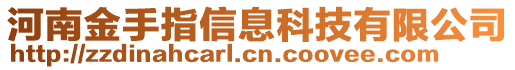 河南金手指信息科技有限公司
http://zzdinahcarl.cn.coovee.com